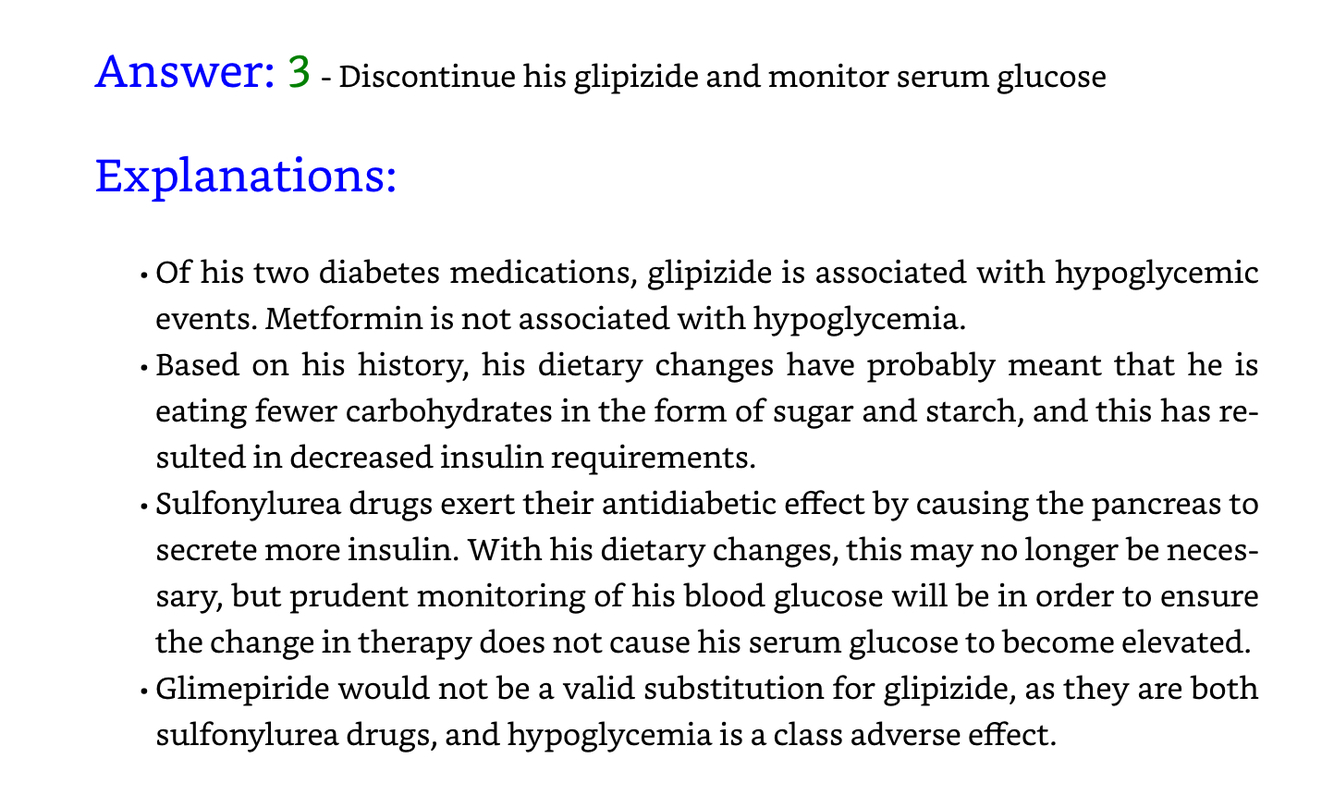 Answer: 3 - Discontinue his glipizide and monitor serum glucose

Explanations:

• Of his two diabetes medications, glipizide is associated with hypoglycemic events. Metformin is not associated with hypoglycemia.
• Based on his history, his dietary changes have probably meant that he is eating fewer carbohydrates in the form of sugar and starch, and this has resulted in decreased insulin requirements.
• Sulfonylurea drugs exert their antidiabetic effect by causing the pancreas to secrete more insulin. With his dietary changes, this may no longer be necessary, but prudent monitoring of his blood glucose will be in order to ensure the change in therapy does not cause his serum glucose to become elevated.
• Glimepiride would not be a valid substitution for glipizide, as they are both sulfonylurea drugs, and hypoglycemia is a class adverse effect.